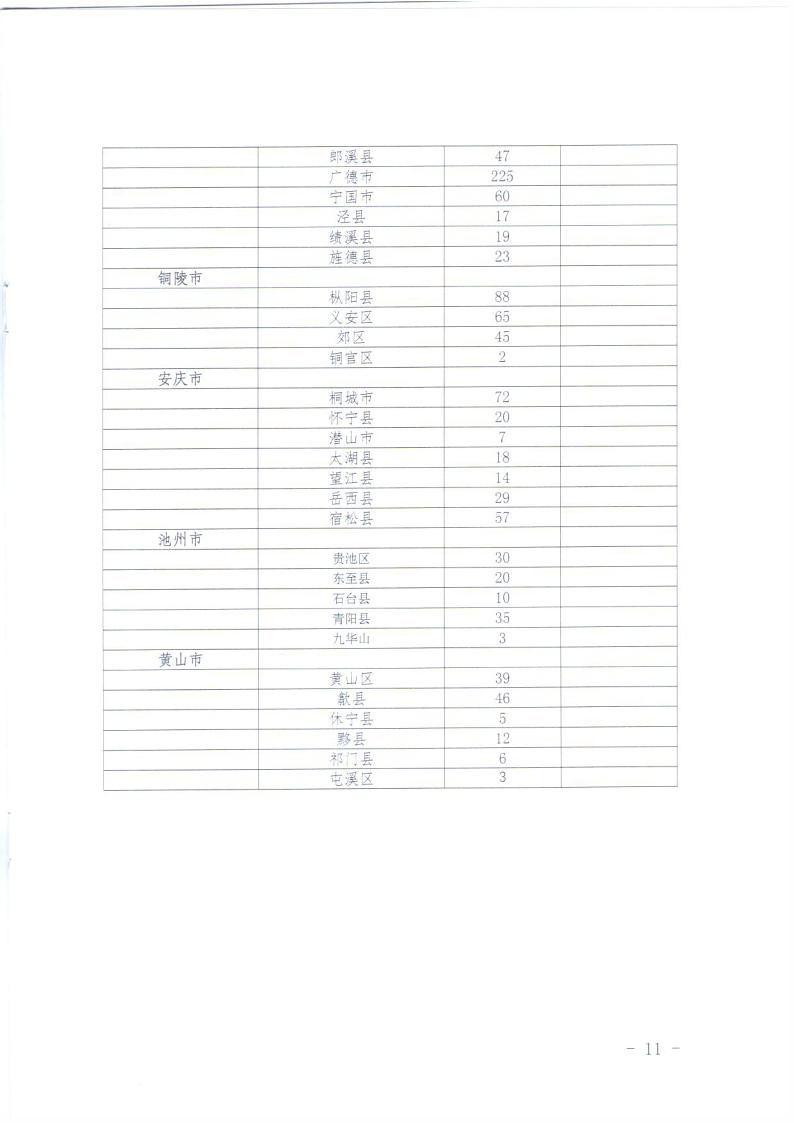 | | | | |
|---|---|---|---|
| | 郎溪县 | 47 | |
| | 广德市 | 225 | |
| | 宁国市 | 60 | |
| | 泾县 | 17 | |
| | 绩溪县 | 19 | |
| | 旌德县 | 23 | |
| 铜陵市 | | | |
| | 枞阳县 | 88 | |
| | 义安区 | 65 | |
| | 郊区 | 45 | |
| | 铜官区 | 2 | |
| 安庆市 | | | |
| | 桐城市 | 72 | |
| | 怀宁县 | 20 | |
| | 潜山市 | 7 | |
| | 太湖县 | 18 | |
| | 望江县 | 14 | |
| | 岳西县 | 29 | |
| | 宿松县 | 57 | |
| 池州市 | | | |
| | 贵池区 | 30 | |
| | 东至县 | 20 | |
| | 石台县 | 10 | |
| | 青阳县 | 35 | |
| | 九华山 | 3 | |
| 黄山市 | | | |
| | 黄山区 | 39 | |
| | 歙县 | 46 | |
| | 休宁县 | 5 | |
| | 黟县 | 12 | |
| | 祁门县 | 6 | |
| | 屯溪区 | 3 | |

- 11 -